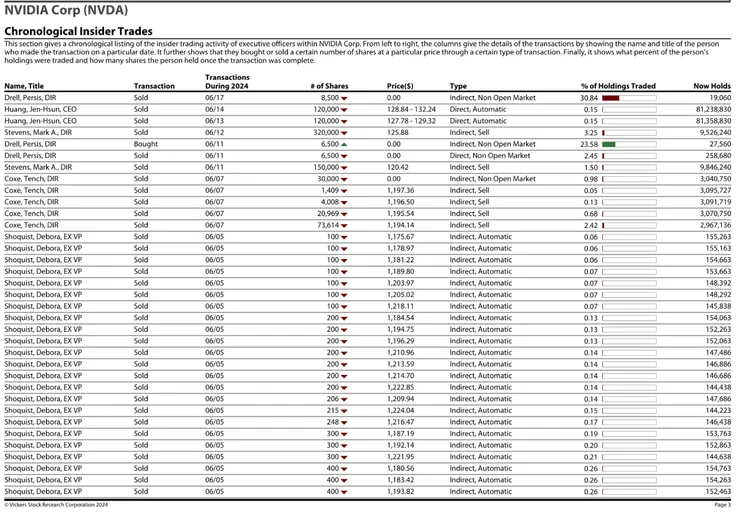 NVIDIA Corp (NVDA)

Chronological Insider Trades

This section gives a chronological listing of the insider trading activity of executive officers within NVIDIA Corp. From left to right, the columns give the details of the transactions by showing the name and title of the person who made the transaction on a particular date. It further shows that they bought or sold a certain number of shares at a particular price through a certain type of transaction. Finally, it shows what percent of the person's holdings were traded and how many shares the person held once the transaction was complete.

| Name, Title | Transaction | Transactions During 2024 | # of Shares | Price($) | Type | % of Holdings Traded | Now Holds |
|---|---|---|---|---|---|---|---|
| Drell, Persis, DIR | Sold | 06/17 | 8,500 | 0.00 | Indirect, Non Open Market | 30.84 | 19,060 |
| Huang, Jen-Hsun, CEO | Sold | 06/14 | 120,000 | 128.84 - 132.24 | Direct, Automatic | 0.15 | 81,238,830 |
| Huang, Jen-Hsun, CEO | Sold | 06/13 | 120,000 | 127.78 - 129.32 | Direct, Automatic | 0.15 | 81,358,830 |
| Stevens, Mark A., DIR | Sold | 06/12 | 320,000 | 125.88 | Indirect, Sell | 3.25 | 9,526,240 |
| Drell, Persis, DIR | Bought | 06/11 | 6,500 | 0.00 | Indirect, Non Open Market | 23.58 | 27,560 |
| Drell, Persis, DIR | Sold | 06/11 | 6,500 | 0.00 | Direct, Non Open Market | 2.45 | 258,680 |
| Stevens, Mark A., DIR | Sold | 06/11 | 150,000 | 120.42 | Indirect, Sell | 1.50 | 9,846,240 |
| Coxe, Tench, DIR | Sold | 06/07 | 30,000 | 0.00 | Indirect, Non Open Market | 0.98 | 3,040,750 |
| Coxe, Tench, DIR | Sold | 06/07 | 1,409 | 1,197.36 | Indirect, Sell | 0.05 | 3,095,727 |
| Coxe, Tench, DIR | Sold | 06/07 | 4,008 | 1,196.50 | Indirect, Sell | 0.13 | 3,091,719 |
| Coxe, Tench, DIR | Sold | 06/07 | 20,969 | 1,195.54 | Indirect, Sell | 0.68 | 3,070,750 |
| Coxe, Tench, DIR | Sold | 06/07 | 73,614 | 1,194.14 | Indirect, Sell | 2.42 | 2,967,136 |
| Shoquist, Debora, EX VP | Sold | 06/05 | 100 | 1,175.67 | Indirect, Automatic | 0.06 | 155,263 |
| Shoquist, Debora, EX VP | Sold | 06/05 | 100 | 1,178.97 | Indirect, Automatic | 0.06 | 155,163 |
| Shoquist, Debora, EX VP | Sold | 06/05 | 100 | 1,181.22 | Indirect, Automatic | 0.06 | 154,663 |
| Shoquist, Debora, EX VP | Sold | 06/05 | 100 | 1,189.80 | Indirect, Automatic | 0.07 | 153,663 |
| Shoquist, Debora, EX VP | Sold | 06/05 | 100 | 1,203.97 | Indirect, Automatic | 0.07 | 148,392 |
| Shoquist, Debora, EX VP | Sold | 06/05 | 100 | 1,205.02 | Indirect, Automatic | 0.07 | 148,292 |
| Shoquist, Debora, EX VP | Sold | 06/05 | 100 | 1,218.11 | Indirect, Automatic | 0.07 | 145,838 |
| Shoquist, Debora, EX VP | Sold | 06/05 | 200 | 1,184.54 | Indirect, Automatic | 0.13 | 154,063 |
| Shoquist, Debora, EX VP | Sold | 06/05 | 200 | 1,194.75 | Indirect, Automatic | 0.13 | 152,263 |
| Shoquist, Debora, EX VP | Sold | 06/05 | 200 | 1,196.29 | Indirect, Automatic | 0.13 | 152,063 |
| Shoquist, Debora, EX VP | Sold | 06/05 | 200 | 1,210.96 | Indirect, Automatic | 0.14 | 147,486 |
| Shoquist, Debora, EX VP | Sold | 06/05 | 200 | 1,213.59 | Indirect, Automatic | 0.14 | 146,886 |
| Shoquist, Debora, EX VP | Sold | 06/05 | 200 | 1,214.70 | Indirect, Automatic | 0.14 | 146,686 |
| Shoquist, Debora, EX VP | Sold | 06/05 | 200 | 1,222.85 | Indirect, Automatic | 0.14 | 144,438 |
| Shoquist, Debora, EX VP | Sold | 06/05 | 206 | 1,209.94 | Indirect, Automatic | 0.14 | 147,686 |
| Shoquist, Debora, EX VP | Sold | 06/05 | 215 | 1,224.04 | Indirect, Automatic | 0.15 | 144,223 |
| Shoquist, Debora, EX VP | Sold | 06/05 | 248 | 1,216.47 | Indirect, Automatic | 0.17 | 146,438 |
| Shoquist, Debora, EX VP | Sold | 06/05 | 300 | 1,187.19 | Indirect, Automatic | 0.19 | 153,763 |
| Shoquist, Debora, EX VP | Sold | 06/05 | 300 | 1,192.14 | Indirect, Automatic | 0.20 | 152,863 |
| Shoquist, Debora, EX VP | Sold | 06/05 | 300 | 1,221.95 | Indirect, Automatic | 0.21 | 144,638 |
| Shoquist, Debora, EX VP | Sold | 06/05 | 400 | 1,180.56 | Indirect, Automatic | 0.26 | 154,763 |
| Shoquist, Debora, EX VP | Sold | 06/05 | 400 | 1,183.42 | Indirect, Automatic | 0.26 | 154,263 |
| Shoquist, Debora, EX VP | Sold | 06/05 | 400 | 1,193.82 | Indirect, Automatic | 0.26 | 152,463 |

© Vickers Stock Research Corporation 2024

Page 3